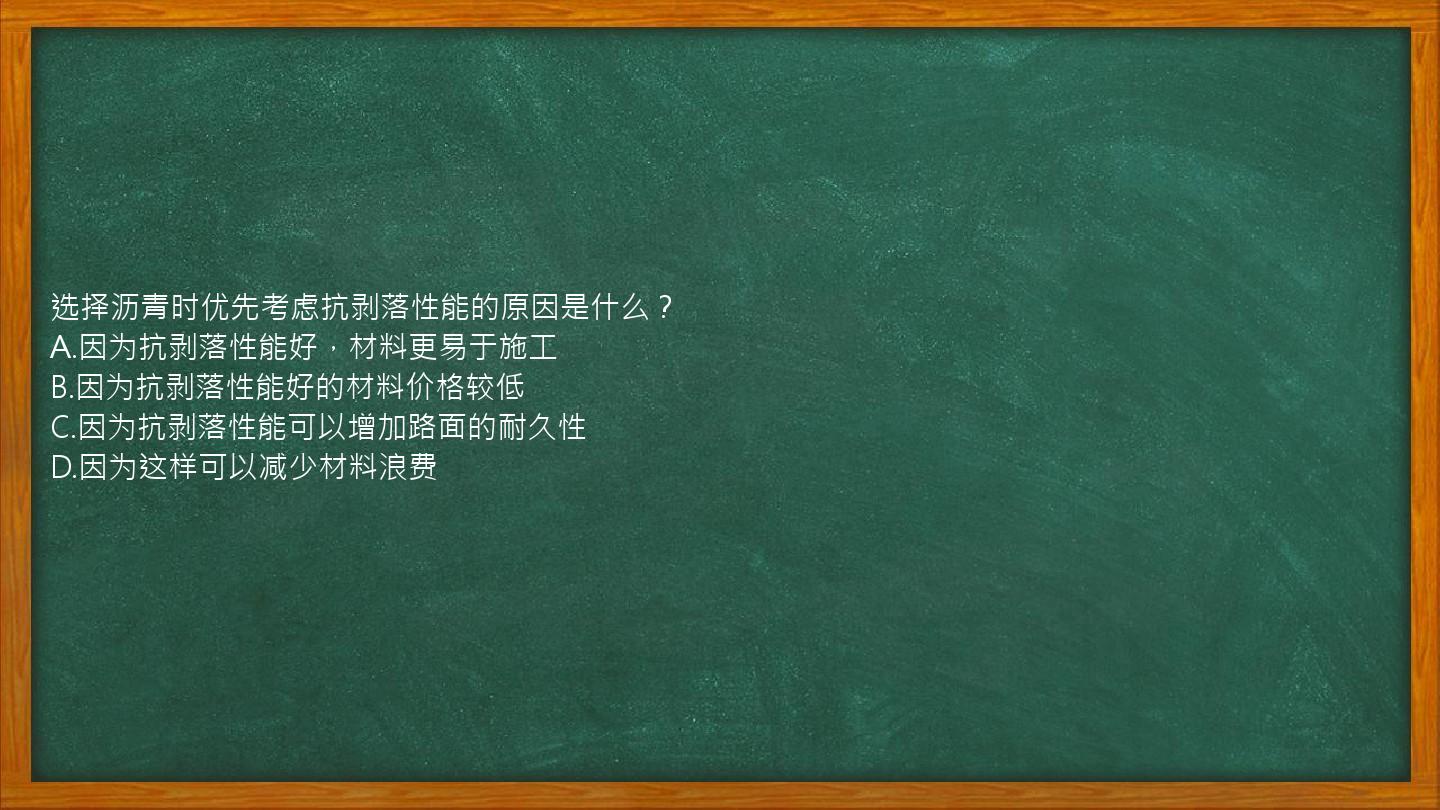 选择沥青时优先考虑抗剥落性能的原因是什么？
A.因为抗剥落性能好，材料更易于施工
B.因为抗剥落性能好的材料价格较低
C.因为抗剥落性能可以增加路面的耐久性
D.因为这样可以减少材料浪费